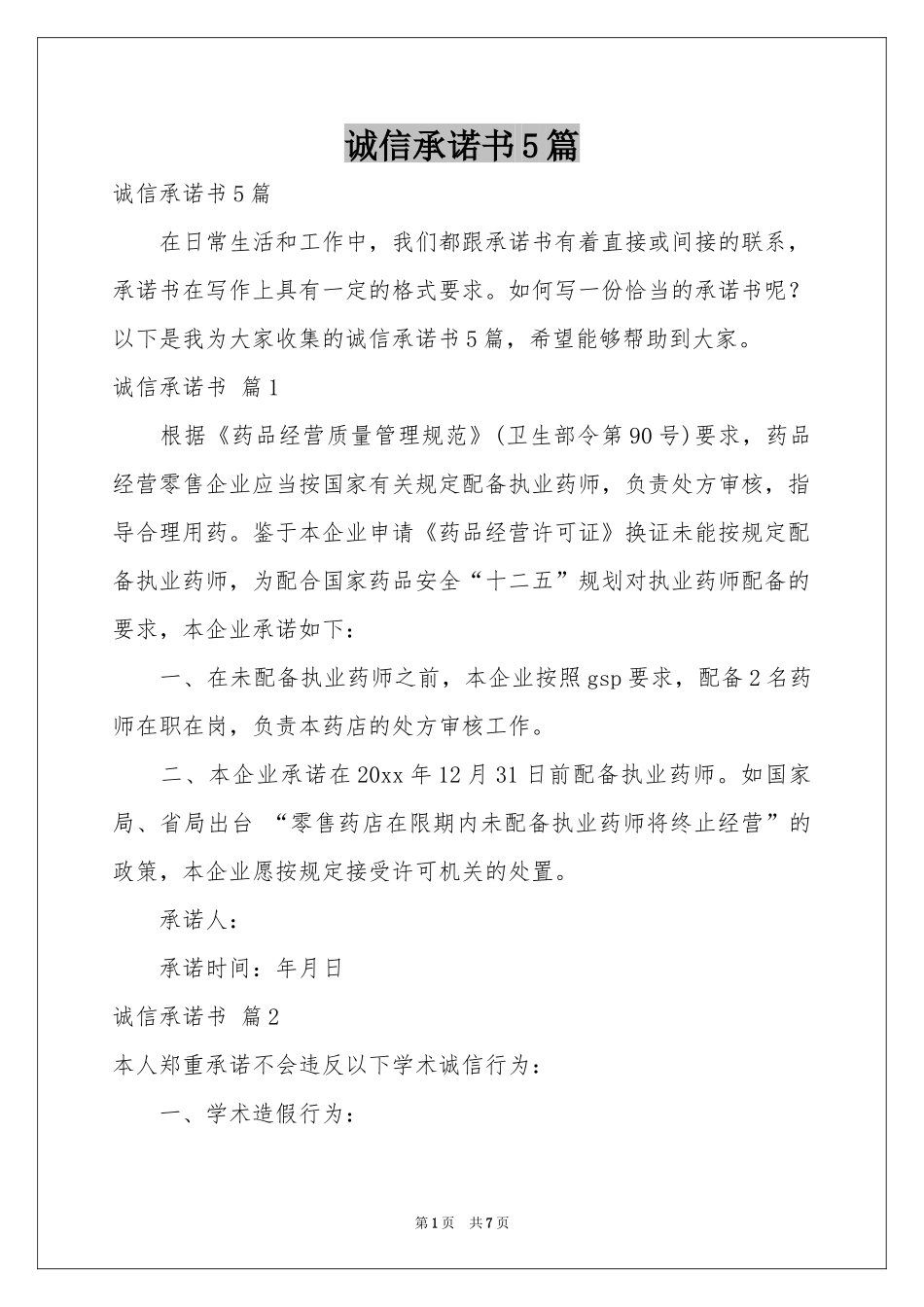 诚信承诺书5篇

诚信承诺书5篇

在日常生活和工作中，我们都跟承诺书有着直接或间接的联系，承诺书在写作上具有一定的格式要求。如何写一份恰当的承诺书呢？以下是我为大家收集的诚信承诺书5篇，希望能够帮助到大家。

诚信承诺书 篇1

根据《药品经营质量管理规范》(卫生部令第90号)要求，药品经营零售企业应当按国家有关规定配备执业药师，负责处方审核，指导合理用药。鉴于本企业申请《药品经营许可证》换证未能按规定配备执业药师，为配合国家药品安全“十二五”规划对执业药师配备的要求，本企业承诺如下：

一、在未配备执业药师之前，本企业按照gsp要求，配备2名药师在职在岗，负责本药店的处方审核工作。

二、本企业承诺在20xx年12月31日前配备执业药师。如国家局、省局出台 “零售药店在限期内未配备执业药师将终止经营”的政策，本企业愿按规定接受许可机关的处置。

承诺人：

承诺时间：年月日

诚信承诺书 篇2

本人郑重承诺不会违反以下学术诚信行为：

一、学术造假行为：

第1页 共7页